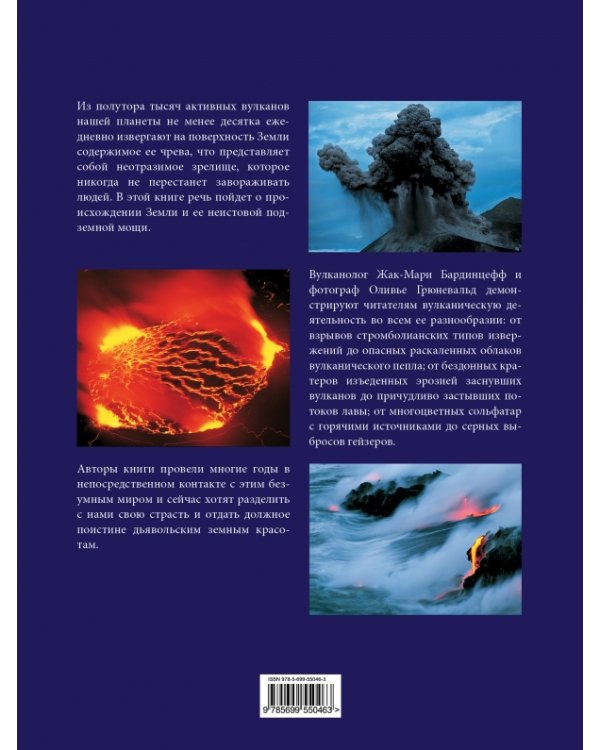 Из полутора тысяч активных вулканов нашей планеты не менее десятка ежедневно извергают на поверхность Земли содержимое ее чрева, что представляет собой неотразимое зрелище, которое никогда не перестанет завораживать людей. В этой книге речь пойдет о происхождении Земли и ее неистовой подземной мощи.

Вулканолог Жак-Мари Бардинцефф и фотограф Оливье Грюневальд демонстрируют читателям вулканическую деятельность во всем ее разнообразии: от взрывов стромболианских типов извержений до опасных раскаленных облаков вулканического пепла; от бездонных кратеров изъеденных эрозией заснувших вулканов до причудливо застывших потоков лавы; от многоцветных сольфатар с горячими источниками до серных выбросов гейзеров.

Авторы книги провели многие годы в непосредственном контакте с этим безумным миром и сейчас хотят разделить с нами свою страсть и отдать должное поистине дьявольским земным красотам.

ISBN 978-5-699-55046-3
9 785699 550463 >